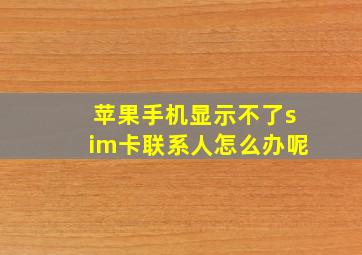 苹果手机显示不了sim卡联系人怎么办呢